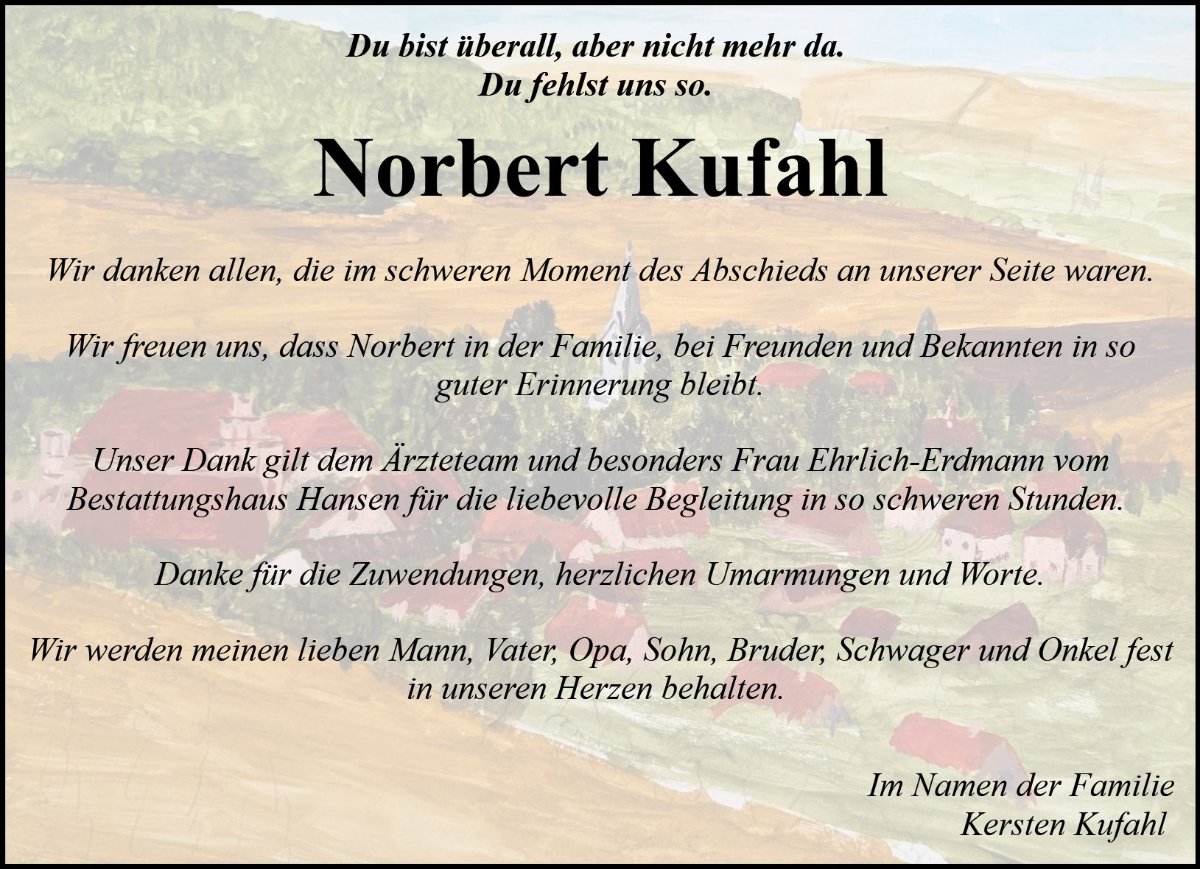 Du bist überall, aber nicht mehr da.
Du fehlst uns so.

Norbert Kufahl

Wir danken allen, die im schweren Moment des Abschieds an unserer Seite waren.

Wir freuen uns, dass Norbert in der Familie, bei Freunden und Bekannten in so guter Erinnerung bleibt.

Unser Dank gilt dem Ärzteteam und besonders Frau Ehrlich-Erdmann vom Bestattungshaus Hansen für die liebevolle Begleitung in so schweren Stunden.

Danke für die Zuwendungen, herzlichen Umarmungen und Worte.

Wir werden meinen lieben Mann, Vater, Opa, Sohn, Bruder, Schwager und Onkel fest in unseren Herzen behalten.

Im Namen der Familie
Kersten Kufahl